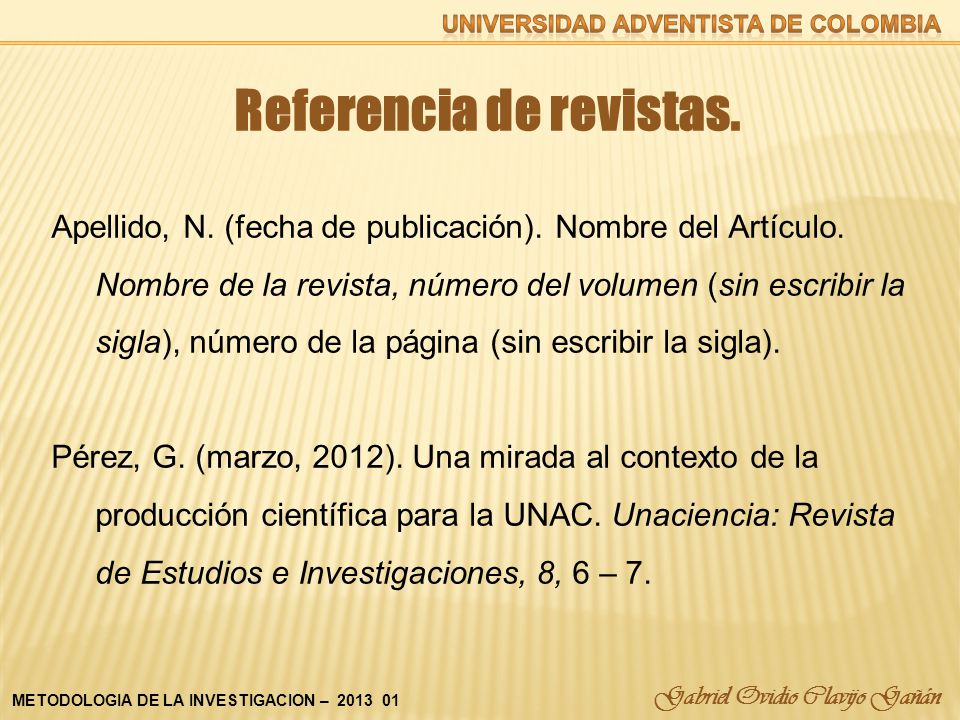 UNIVERSIDAD ADVENTISTA DE COLOMBIA

Referencia de revistas.

Apellido, N. (fecha de publicación). Nombre del Artículo. Nombre de la revista, número del volumen (sin escribir la sigla), número de la página (sin escribir la sigla).

Pérez, G. (marzo, 2012). Una mirada al contexto de la producción científica para la UNAC. Unaciencia: Revista de Estudios e Investigaciones, 8, 6 – 7.

METODOLOGIA DE LA INVESTIGACION – 2013 01

Gabriel Ovidio Clavijo Gañán